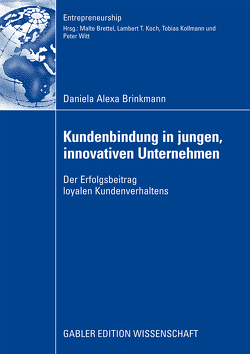 Entrepreneurship
Hrsg.: Malte Brettel, Lambert T. Koch, Tobias Kollmann und Peter Witt

Daniela Alexa Brinkmann

Kundenbindung in jungen, innovativen Unternehmen

Der Erfolgsbeitrag loyalen Kundenverhaltens

GABLER EDITION WISSENSCHAFT